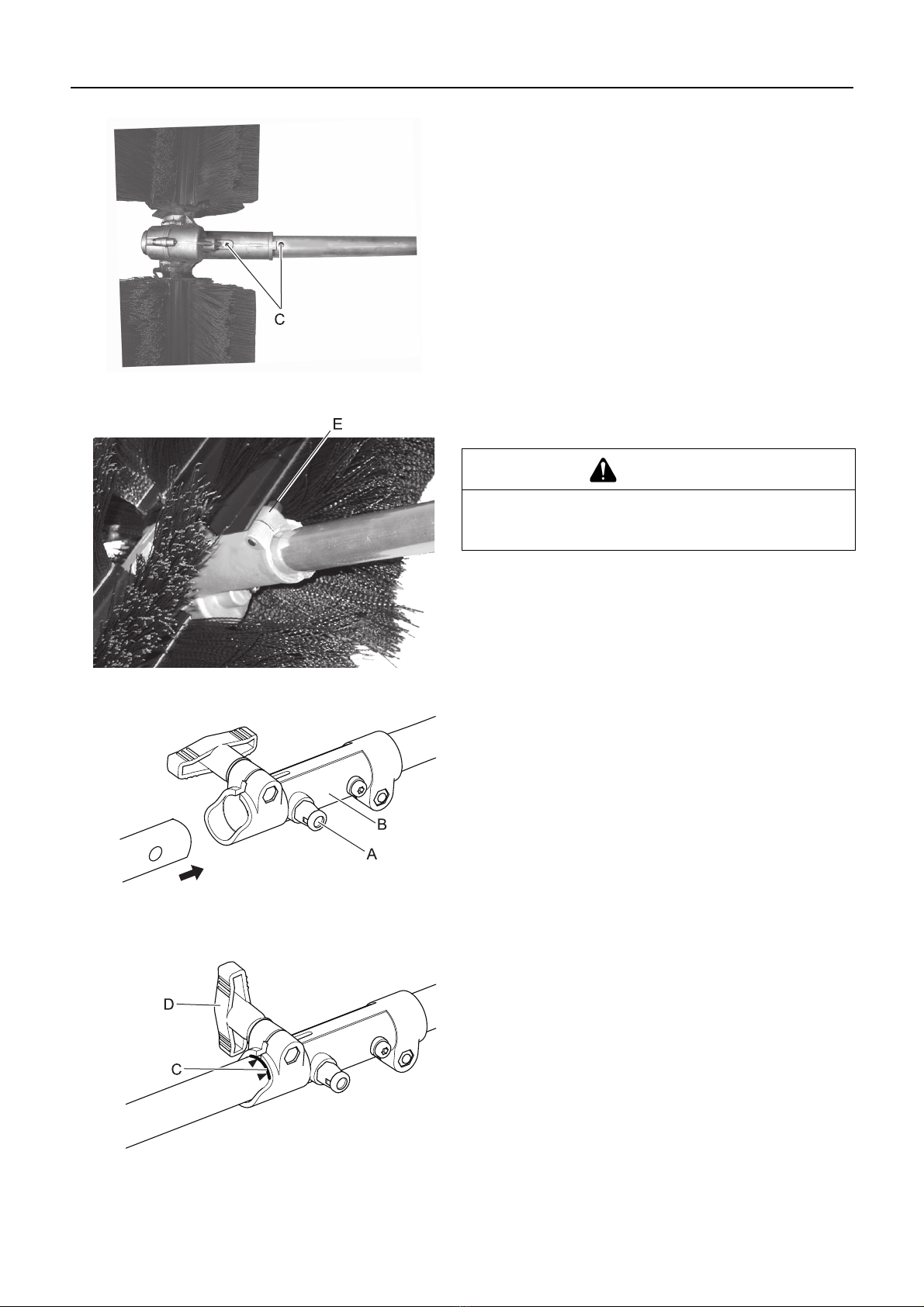 C

E

B

A

D

C